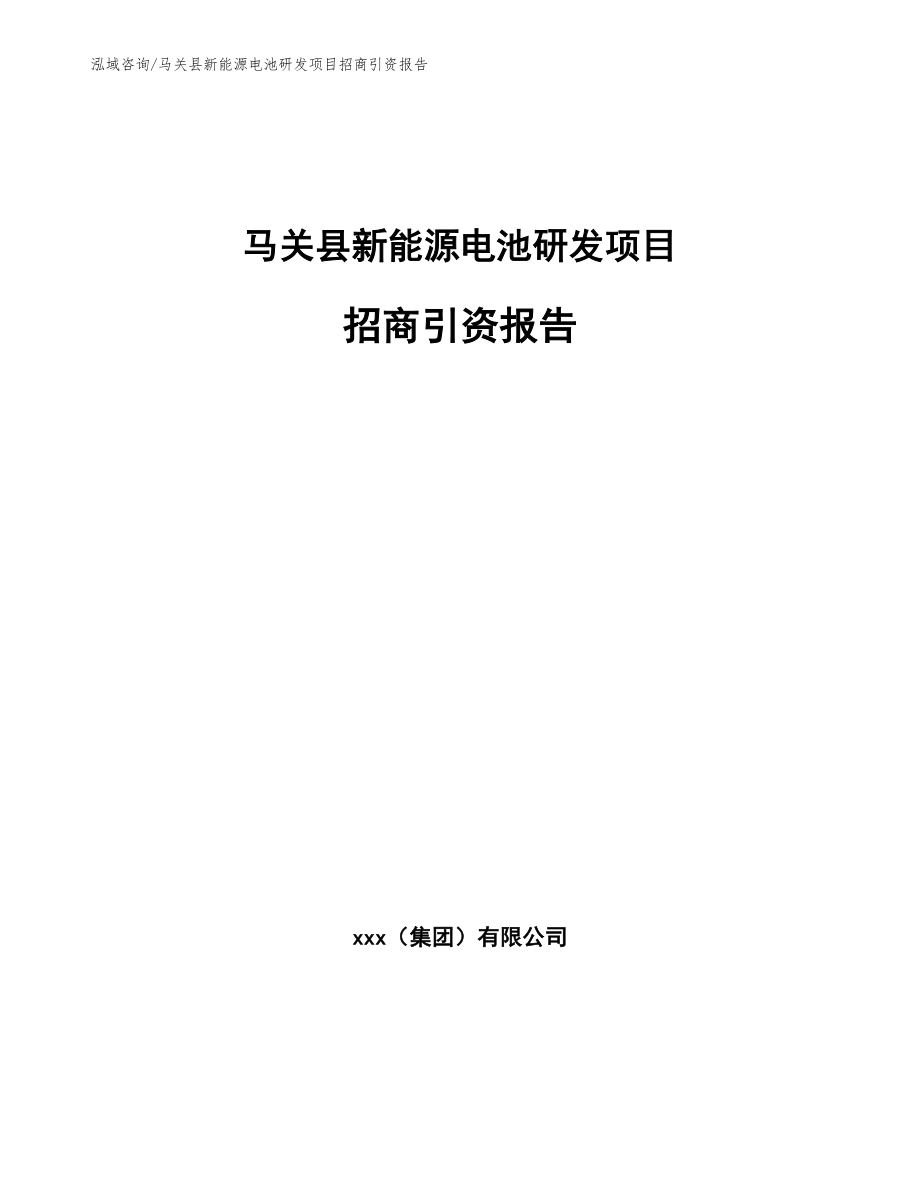 泓域咨询/马关县新能源电池研发项目招商引资报告

马关县新能源电池研发项目

招商引资报告

xxx（集团）有限公司